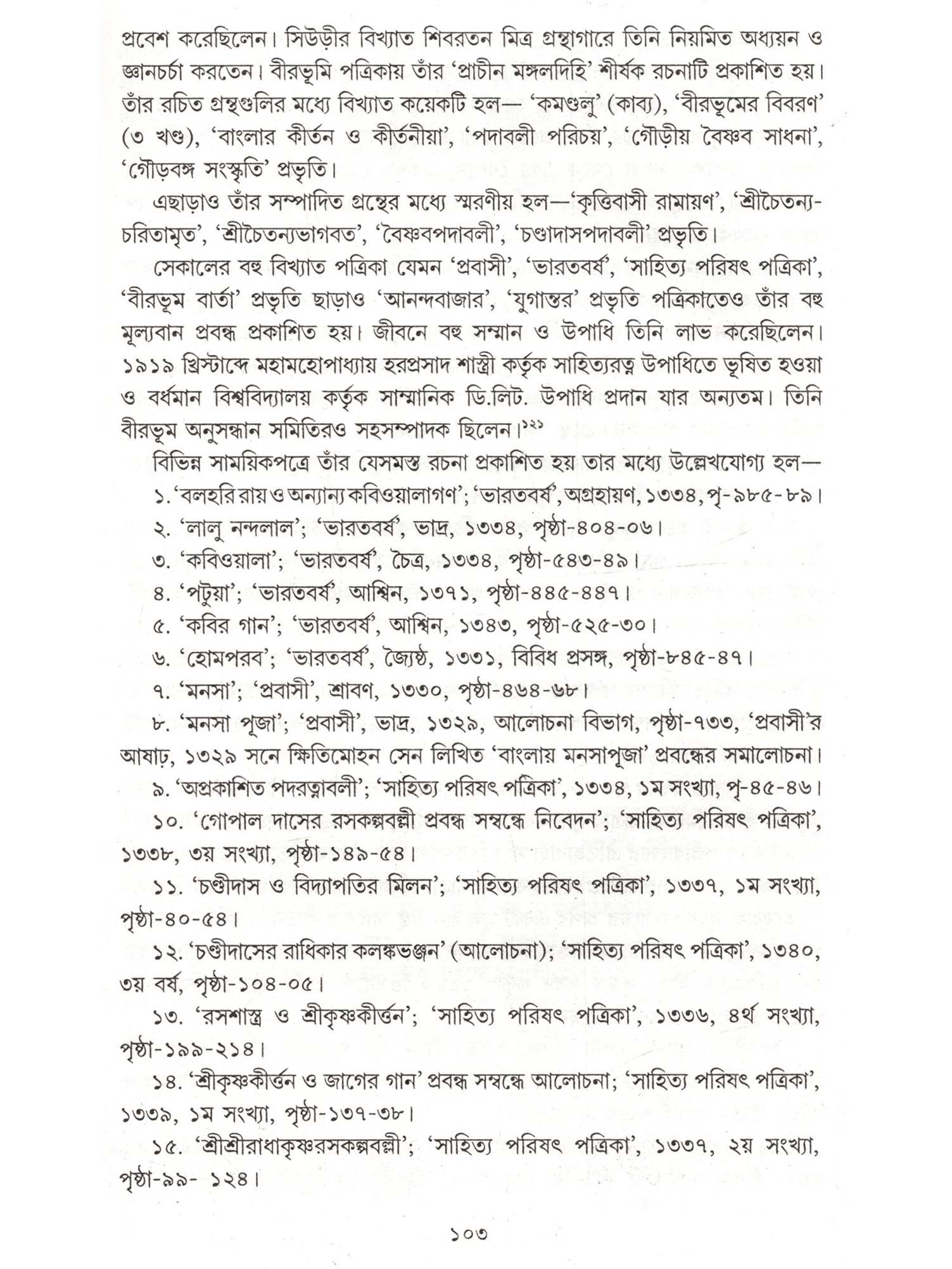 প্রবেশ করেছিলেন। সিউড়ীর বিখ্যাত শিবরতন মিত্র গ্রন্থাগারে তিনি নিয়মিত অধ্যয়ন ও জ্ঞানচর্চা করতেন। বীরভূমি পত্রিকায় তাঁর 'প্রাচীন মঙ্গলদিহি' শীর্ষক রচনাটি প্রকাশিত হয়। তাঁর রচিত গ্রন্থগুলির মধ্যে বিখ্যাত কয়েকটি হল— 'কমণ্ডলু' (কাব্য), 'বীরভূমের বিবরণ' (৩ খণ্ড), 'বাংলার কীর্তন ও কীর্তনীয়া', 'পদাবলী পরিচয়', 'গৌড়ীয় বৈষ্ণব সাধনা', 'গৌড়বঙ্গ সংস্কৃতি' প্রভৃতি।

এছাড়াও তাঁর সম্পাদিত গ্রন্থের মধ্যে স্মরণীয় হল—'কৃত্তিবাসী রামায়ণ', 'শ্রীচৈতন্যচরিতামৃত', 'শ্রীচৈতন্যভাগবত', 'বৈষ্ণবপদাবলী', 'চণ্ডাদাসপদাবলী' প্রভৃতি।

সেকালের বহু বিখ্যাত পত্রিকা যেমন 'প্রবাসী', 'ভারতবর্ষ', 'সাহিত্য পরিষৎ পত্রিকা', 'বীরভূম বার্তা' প্রভৃতি ছাড়াও 'আনন্দবাজার', 'যুগান্তর' প্রভৃতি পত্রিকাতেও তাঁর বহু মূল্যবান প্রবন্ধ প্রকাশিত হয়। জীবনে বহু সম্মান ও উপাধি তিনি লাভ করেছিলেন। ১৯১৯ খ্রিস্টাব্দে মহামহোপাধ্যায় হরপ্রসাদ শাস্ত্রী কর্তৃক সাহিত্যরত্ন উপাধিতে ভূষিত হওয়া ও বর্ধমান বিশ্ববিদ্যালয় কর্তৃক সাম্মানিক ডি.লিট. উপাধি প্রদান যার অন্যতম। তিনি বীরভূম অনুসন্ধান সমিতিরও সহসম্পাদক ছিলেন।$^{১২১}$

বিভিন্ন সাময়িকপত্রে তাঁর যেসমস্ত রচনা প্রকাশিত হয় তার মধ্যে উল্লেখযোগ্য হল—

১. 'বলহরি রায় ও অন্যান্য কবিওয়ালাগণ'; 'ভারতবর্ষ', অগ্রহায়ণ, ১৩৩৪, পৃ-৯৮৫-৮৯।

২. 'লালু নন্দলাল'; 'ভারতবর্ষ', ভাদ্র, ১৩৩৪, পৃষ্ঠা-৪০৪-০৬।

৩. 'কবিওয়ালা'; 'ভারতবর্ষ', চৈত্র, ১৩৩৪, পৃষ্ঠা-৫৪৩-৪৯।

৪. 'পটুয়া'; 'ভারতবর্ষ', আশ্বিন, ১৩৭১, পৃষ্ঠা-৪৪৫-৪৪৭।

৫. 'কবির গান'; 'ভারতবর্ষ', আশ্বিন, ১৩৪৩, পৃষ্ঠা-৫২৫-৩০।

৬. 'হোমপরব'; 'ভারতবর্ষ', জ্যৈষ্ঠ, ১৩৩১, বিবিধ প্রসঙ্গ, পৃষ্ঠা-৮৪৫-৪৭।

৭. 'মনসা'; 'প্রবাসী', শ্রাবণ, ১৩৩০, পৃষ্ঠা-৪৬৪-৬৮।

৮. 'মনসা পূজা'; 'প্রবাসী', ভাদ্র, ১৩২৯, আলোচনা বিভাগ, পৃষ্ঠা-৭৩৩, 'প্রবাসী'র আষাঢ়, ১৩২৯ সনে ক্ষিতিমোহন সেন লিখিত 'বাংলায় মনসাপূজা' প্রবন্ধের সমালোচনা।

৯. 'অপ্রকাশিত পদরত্নাবলী'; 'সাহিত্য পরিষৎ পত্রিকা', ১৩৩৪, ১ম সংখ্যা, পৃ-৪৫-৪৬।

১০. 'গোপাল দাসের রসকল্পবল্লী প্রবন্ধ সম্বন্ধে নিবেদন'; 'সাহিত্য পরিষৎ পত্রিকা', ১৩৩৮, ৩য় সংখ্যা, পৃষ্ঠা-১৪৯-৫৪।

১১. 'চণ্ডীদাস ও বিদ্যাপতির মিলন'; 'সাহিত্য পরিষৎ পত্রিকা', ১৩৩৭, ১ম সংখ্যা, পৃষ্ঠা-৪০-৫৪।

১২. 'চণ্ডীদাসের রাধিকার কলঙ্কভঞ্জন' (আলোচনা); 'সাহিত্য পরিষৎ পত্রিকা', ১৩৪০, ৩য় বর্ষ, পৃষ্ঠা-১০৪-০৫।

১৩. 'রসশাস্ত্র ও শ্রীকৃষ্ণকীর্ত্তন'; 'সাহিত্য পরিষৎ পত্রিকা', ১৩৩৬, ৪র্থ সংখ্যা, পৃষ্ঠা-১৯৯-২১৪।

১৪. 'শ্রীকৃষ্ণকীর্ত্তন ও জাগের গান' প্রবন্ধ সম্বন্ধে আলোচনা; 'সাহিত্য পরিষৎ পত্রিকা', ১৩৩৯, ১ম সংখ্যা, পৃষ্ঠা-১৩৭-৩৮।

১৫. 'শ্রীশ্রীরাধাকৃষ্ণরসকল্পবল্লী'; 'সাহিত্য পরিষৎ পত্রিকা', ১৩৩৭, ২য় সংখ্যা, পৃষ্ঠা-৯৯- ১২৪।

১০৩